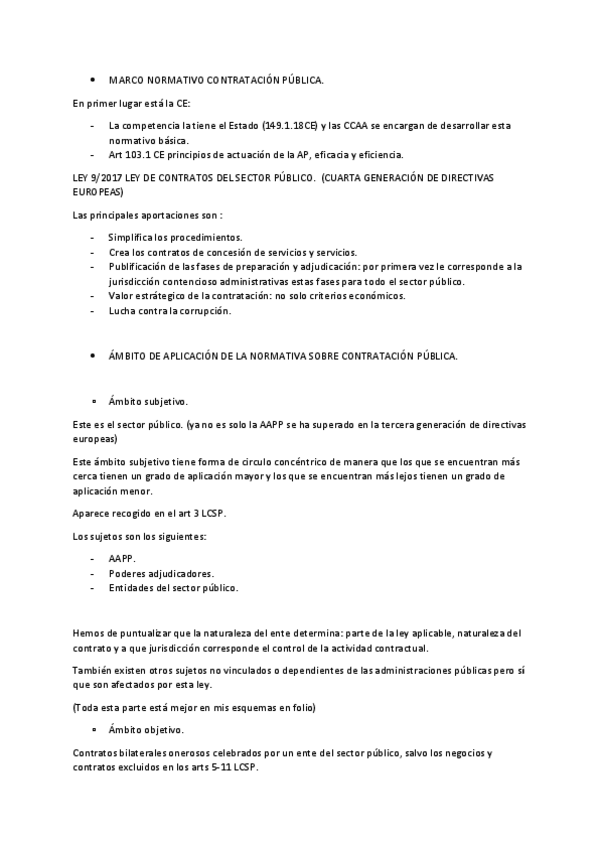 • MARCO NORMATIVO CONTRATACIÓN PÚBLICA.

En primer lugar está la CE:

- La competencia la tiene el Estado (149.1.18CE) y las CCAA se encargan de desarrollar esta normativo básica.
- Art 103.1 CE principios de actuación de la AP, eficacia y eficiencia.

LEY 9/2017 LEY DE CONTRATOS DEL SECTOR PÚBLICO. (CUARTA GENERACIÓN DE DIRECTIVAS EUROPEAS)

Las principales aportaciones son :

- Simplifica los procedimientos.
- Crea los contratos de concesión de servicios y servicios.
- Publificación de las fases de preparación y adjudicación: por primera vez le corresponde a la jurisdicción contencioso administrativas estas fases para todo el sector público.
- Valor estrátegico de la contratación: no solo criterios económicos.
- Lucha contra la corrupción.

• ÁMBITO DE APLICACIÓN DE LA NORMATIVA SOBRE CONTRATACIÓN PÚBLICA.

• Ámbito subjetivo.

Este es el sector público. (ya no es solo la AAPP se ha superado en la tercera generación de directivas europeas)

Este ámbito subjetivo tiene forma de circulo concéntrico de manera que los que se encuentran más cerca tienen un grado de aplicación mayor y los que se encuentran más lejos tienen un grado de aplicación menor.

Aparece recogido en el art 3 LCSP.

Los sujetos son los siguientes:

- AAPP.
- Poderes adjudicadores.
- Entidades del sector público.

Hemos de puntualizar que la naturaleza del ente determina: parte de la ley aplicable, naturaleza del contrato y a que jurisdicción corresponde el control de la actividad contractual.

También existen otros sujetos no vinculados o dependientes de las administraciones públicas pero sí que son afectados por esta ley.

(Toda esta parte está mejor en mis esquemas en folio)

• Ámbito objetivo.

Contratos bilaterales onerosos celebrados por un ente del sector público, salvo los negocios y contratos excluidos en los arts 5-11 LCSP.